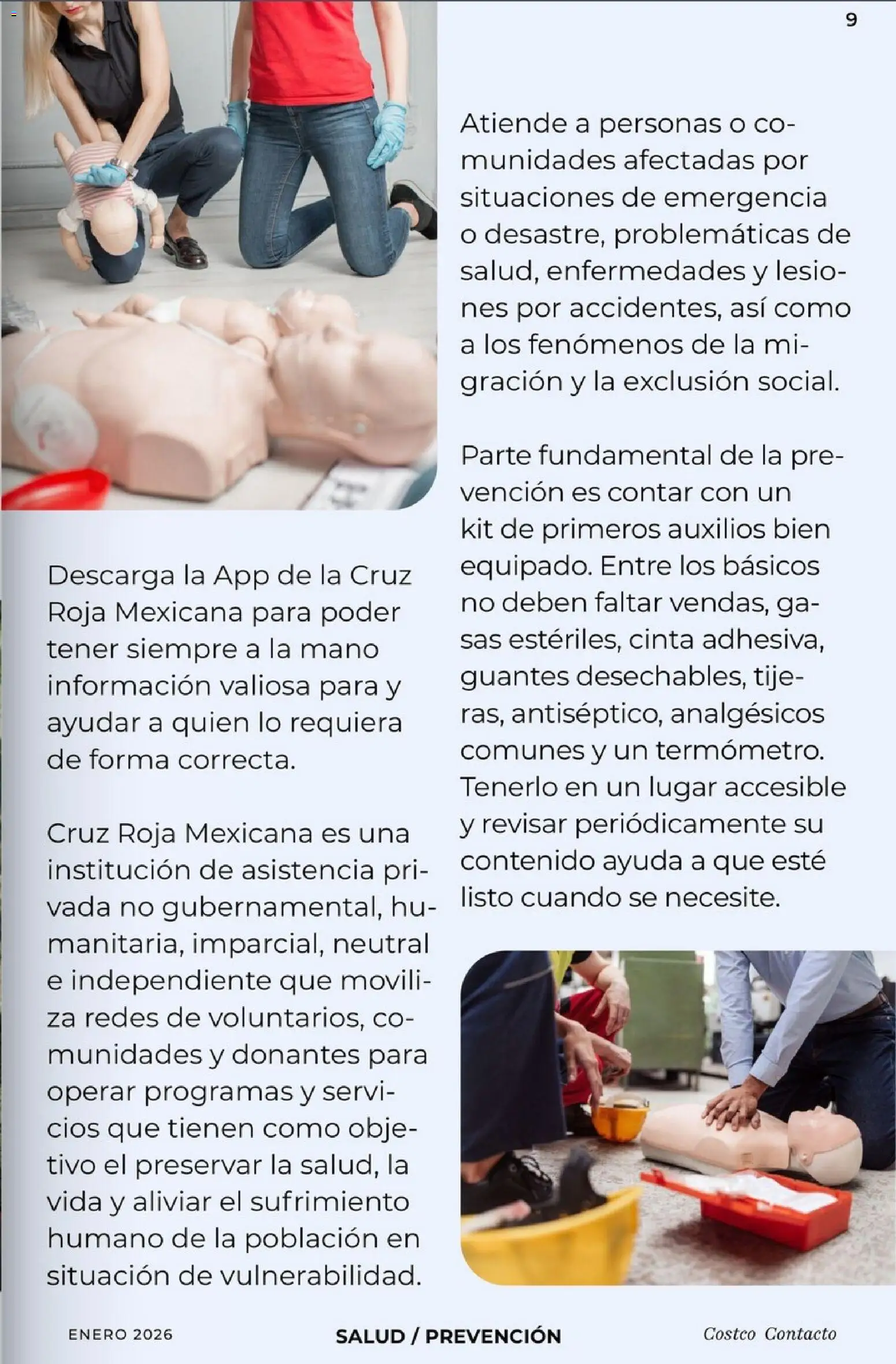 9

Descarga la App de la Cruz Roja Mexicana para poder tener siempre a la mano información valiosa para y ayudar a quien lo requiera de forma correcta.

Cruz Roja Mexicana es una institución de asistencia privada no gubernamental, humanitaria, imparcial, neutral e independiente que moviliza redes de voluntarios, comunidades y donantes para operar programas y servicios que tienen como objetivo el preservar la salud, la vida y aliviar el sufrimiento humano de la población en situación de vulnerabilidad.

Atiende a personas o comunidades afectadas por situaciones de emergencia o desastre, problemáticas de salud, enfermedades y lesiones por accidentes, así como a los fenómenos de la migración y la exclusión social.

Parte fundamental de la prevención es contar con un kit de primeros auxilios bien equipado. Entre los básicos no deben faltar vendas, gasas estériles, cinta adhesiva, guantes desechables, tijeras, antiséptico, analgésicos comunes y un termómetro. Tenerlo en un lugar accesible y revisar periódicamente su contenido ayuda a que esté listo cuando se necesite.

ENERO 2026 SALUD / PREVENCIÓN Costco Contacto